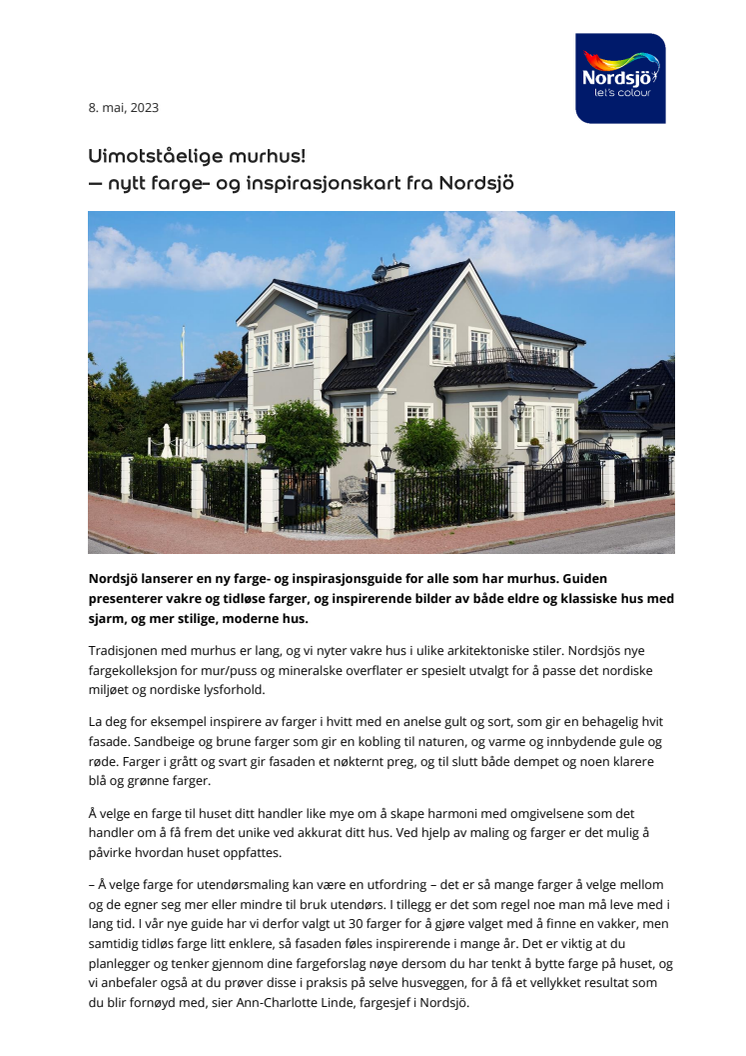 Nordsjö
let's colour

8. mai, 2023

Uimotståelige murhus!
— nytt farge- og inspirasjonskart fra Nordsjö

Nordsjö lanserer en ny farge- og inspirasjonsguide for alle som har murhus. Guiden presenterer vakre og tidløse farger, og inspirerende bilder av både eldre og klassiske hus med sjarm, og mer stilige, moderne hus.

Tradisjonen med murhus er lang, og vi nyter vakre hus i ulike arkitektoniske stiler. Nordsjös nye fargekolleksjon for mur/puss og mineralske overflater er spesielt utvalgt for å passe det nordiske miljøet og nordiske lysforhold.

La deg for eksempel inspirere av farger i hvitt med en anelse gult og sort, som gir en behagelig hvit fasade. Sandbeige og brune farger som gir en kobling til naturen, og varme og innbydende gule og røde. Farger i grått og svart gir fasaden et nøkternt preg, og til slutt både dempet og noen klarere blå og grønne farger.

Å velge en farge til huset ditt handler like mye om å skape harmoni med omgivelsene som det handler om å få frem det unike ved akkurat ditt hus. Ved hjelp av maling og farger er det mulig å påvirke hvordan huset oppfattes.

– Å velge farge for utendørsmaling kan være en utfordring – det er så mange farger å velge mellom og de egner seg mer eller mindre til bruk utendørs. I tillegg er det som regel noe man må leve med i lang tid. I vår nye guide har vi derfor valgt ut 30 farger for å gjøre valget med å finne en vakker, men samtidig tidløs farge litt enklere, så fasaden føles inspirerende i mange år. Det er viktig at du planlegger og tenker gjennom dine fargeforslag nøye dersom du har tenkt å bytte farge på huset, og vi anbefaler også at du prøver disse i praksis på selve husveggen, for å få et vellykket resultat som du blir fornøyd med, sier Ann-Charlotte Linde, fargesjef i Nordsjö.